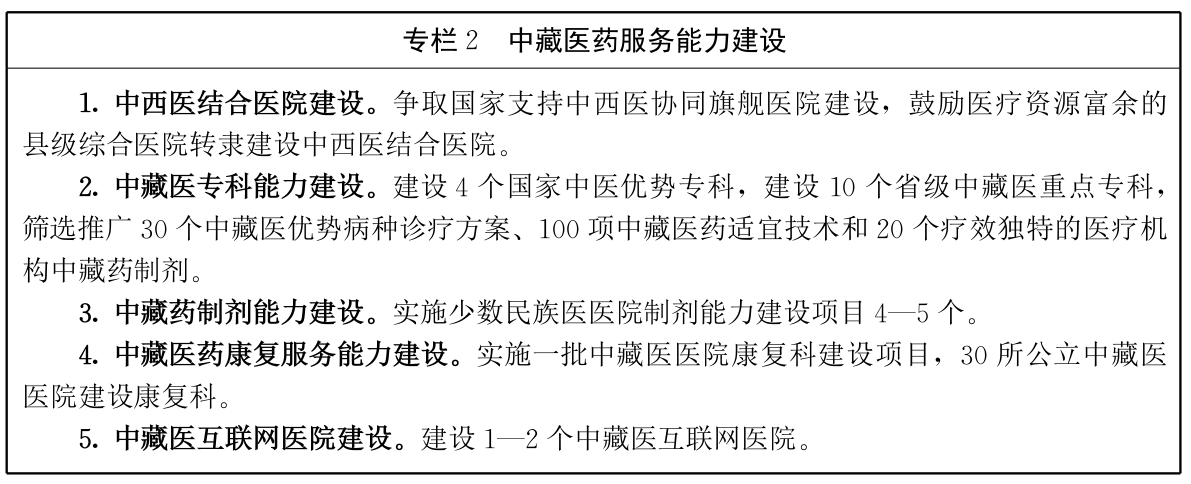 专栏 2　中藏医药服务能力建设

1. 中西医结合医院建设。争取国家支持中西医协同旗舰医院建设，鼓励医疗资源富余的县级综合医院转隶建设中西医结合医院。

2. 中藏医专科能力建设。建设 4 个国家中医优势专科，建设 10 个省级中藏医重点专科，筛选推广 30 个中藏医优势病种诊疗方案、100 项中藏医药适宜技术和 20 个疗效独特的医疗机构中藏药制剂。

3. 中藏药制剂能力建设。实施少数民族医医院制剂能力建设项目 4—5 个。

4. 中藏医药康复服务能力建设。实施一批中藏医医院康复科建设项目，30 所公立中藏医医院建设康复科。

5. 中藏医互联网医院建设。建设 1—2 个中藏医互联网医院。